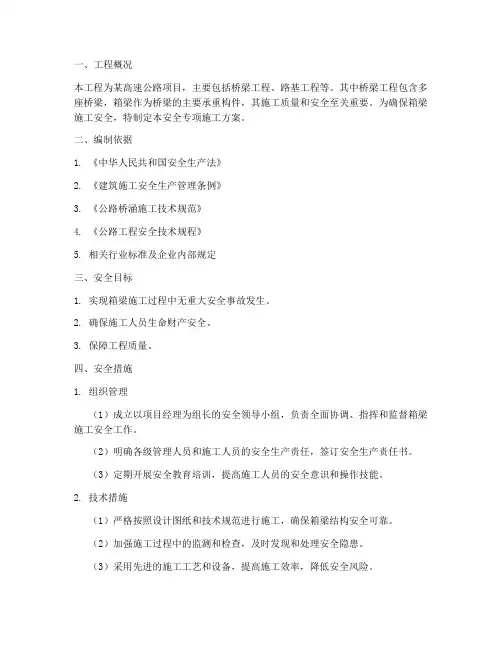 一、工程概况

本工程为某高速公路项目，主要包括桥梁工程、路基工程等。其中桥梁工程包含多座桥梁，箱梁作为桥梁的主要承重构件，其施工质量和安全至关重要。为确保箱梁施工安全，特制定本安全专项施工方案。

二、编制依据

1. 《中华人民共和国安全生产法》

2. 《建筑施工安全生产管理条例》

3. 《公路桥涵施工技术规范》

4. 《公路工程安全技术规程》

5. 相关行业标准及企业内部规定

三、安全目标

1. 实现箱梁施工过程中无重大安全事故发生。

2. 确保施工人员生命财产安全。

3. 保障工程质量。

四、安全措施

1. 组织管理

（1）成立以项目经理为组长的安全领导小组，负责全面协调、指挥和监督箱梁施工安全工作。

（2）明确各级管理人员和施工人员的安全生产责任，签订安全生产责任书。

（3）定期开展安全教育培训，提高施工人员的安全意识和操作技能。

2. 技术措施

（1）严格按照设计图纸和技术规范进行施工，确保箱梁结构安全可靠。

（2）加强施工过程中的监测和检查，及时发现和处理安全隐患。

（3）采用先进的施工工艺和设备，提高施工效率，降低安全风险。